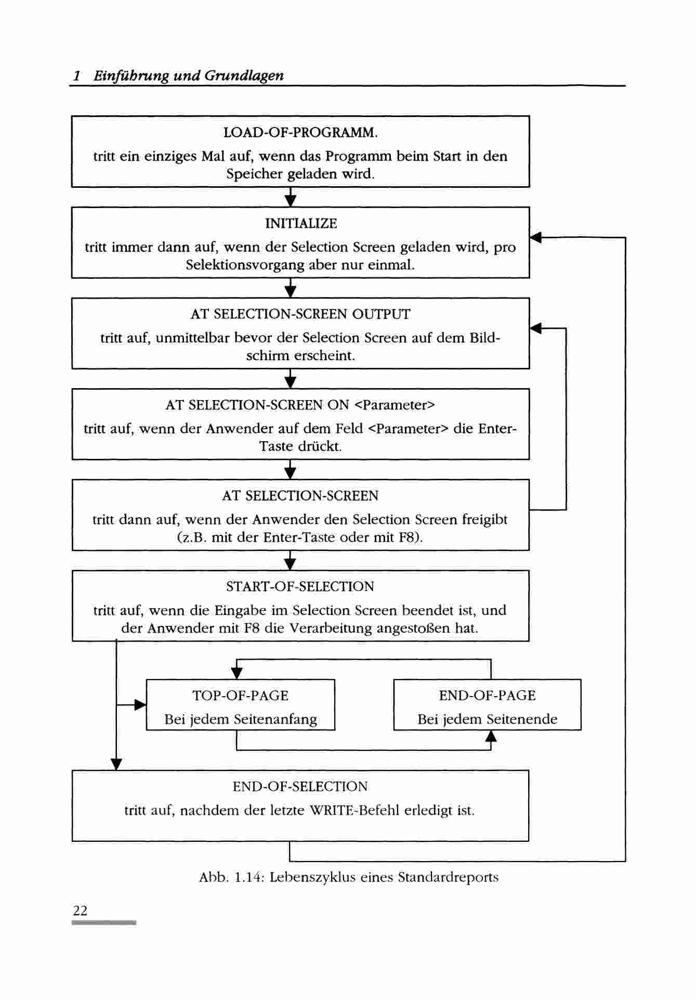 1 Einführung und Grundlagen

LOAD-OF-PROGRAMM.
tritt ein einziges Mal auf, wenn das Programm beim Start in den Speicher geladen wird.

INITIALIZE
tritt immer dann auf, wenn der Selection Screen geladen wird, pro Selektionsvorgang aber nur einmal.

AT SELECTION-SCREEN OUTPUT
tritt auf, unmittelbar bevor der Selection Screen auf dem Bildschirm erscheint.

AT SELECTION-SCREEN ON <Parameter>
tritt auf, wenn der Anwender auf dem Feld <Parameter> die Enter-Taste drückt.

AT SELECTION-SCREEN
tritt dann auf, wenn der Anwender den Selection Screen freigibt (z.B. mit der Enter-Taste oder mit F8).

START-OF-SELECTION
tritt auf, wenn die Eingabe im Selection Screen beendet ist, und der Anwender mit F8 die Verarbeitung angestoßen hat.

TOP-OF-PAGE
Bei jedem Seitenanfang

END-OF-PAGE
Bei jedem Seitenende

END-OF-SELECTION
tritt auf, nachdem der letzte WRITE-Befehl erledigt ist.

Abb. 1.14: Lebenszyklus eines Standardreports

22